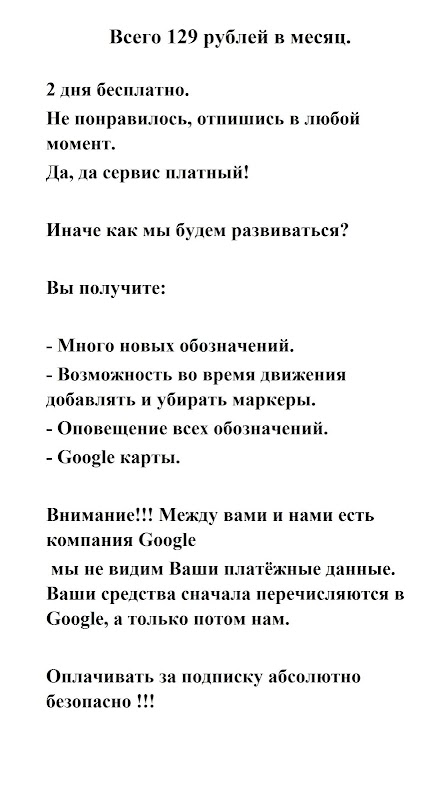 Всего 129 рублей в месяц.

2 дня бесплатно.
Не понравилось, отпишись в любой момент.
Да, да сервис платный!

Иначе как мы будем развиваться?

Вы получите:

- Много новых обозначений.
- Возможность во время движения добавлять и убирать маркеры.
- Оповещение всех обозначений.
- Google карты.

Внимание!!! Между вами и нами есть компания Google
мы не видим Ваши платёжные данные. Ваши средства сначала перечисляются в Google, а только потом нам.

Оплачивать за подписку абсолютно безопасно !!!